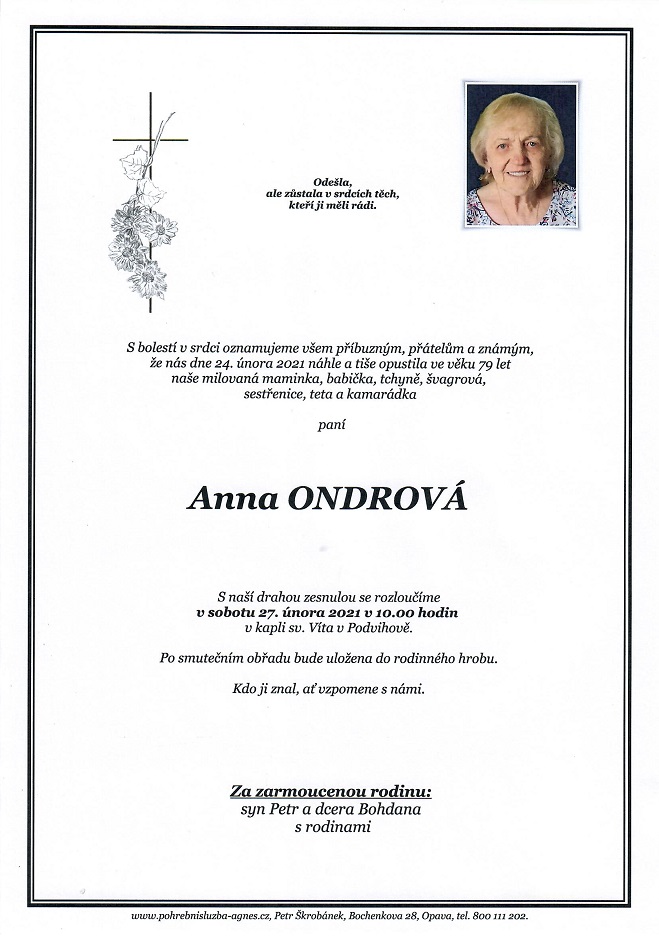 Odešla,
ale zůstala v srdcích těch,
kteří ji měli rádi.

S bolestí v srdci oznamujeme všem příbuzným, přátelům a známým, že nás dne 24. února 2021 náhle a tiše opustila ve věku 79 let naše milovaná maminka, babička, tchyně, švagrová, sestřenice, teta a kamarádka

paní

Anna ONDROVÁ

S naší drahou zesnulou se rozloučíme
v sobotu 27. února 2021 v 10.00 hodin
v kapli sv. Víta v Podvihově.

Po smutečním obřadu bude uložena do rodinného hrobu.

Kdo ji znal, ať vzpomene s námi.

Za zarmoucenou rodinu:
syn Petr a dcera Bohdana
s rodinami

www.pohrebnisluzba-agnes.cz, Petr Škrobánek, Bochenkova 28, Opava, tel. 800 111 202.